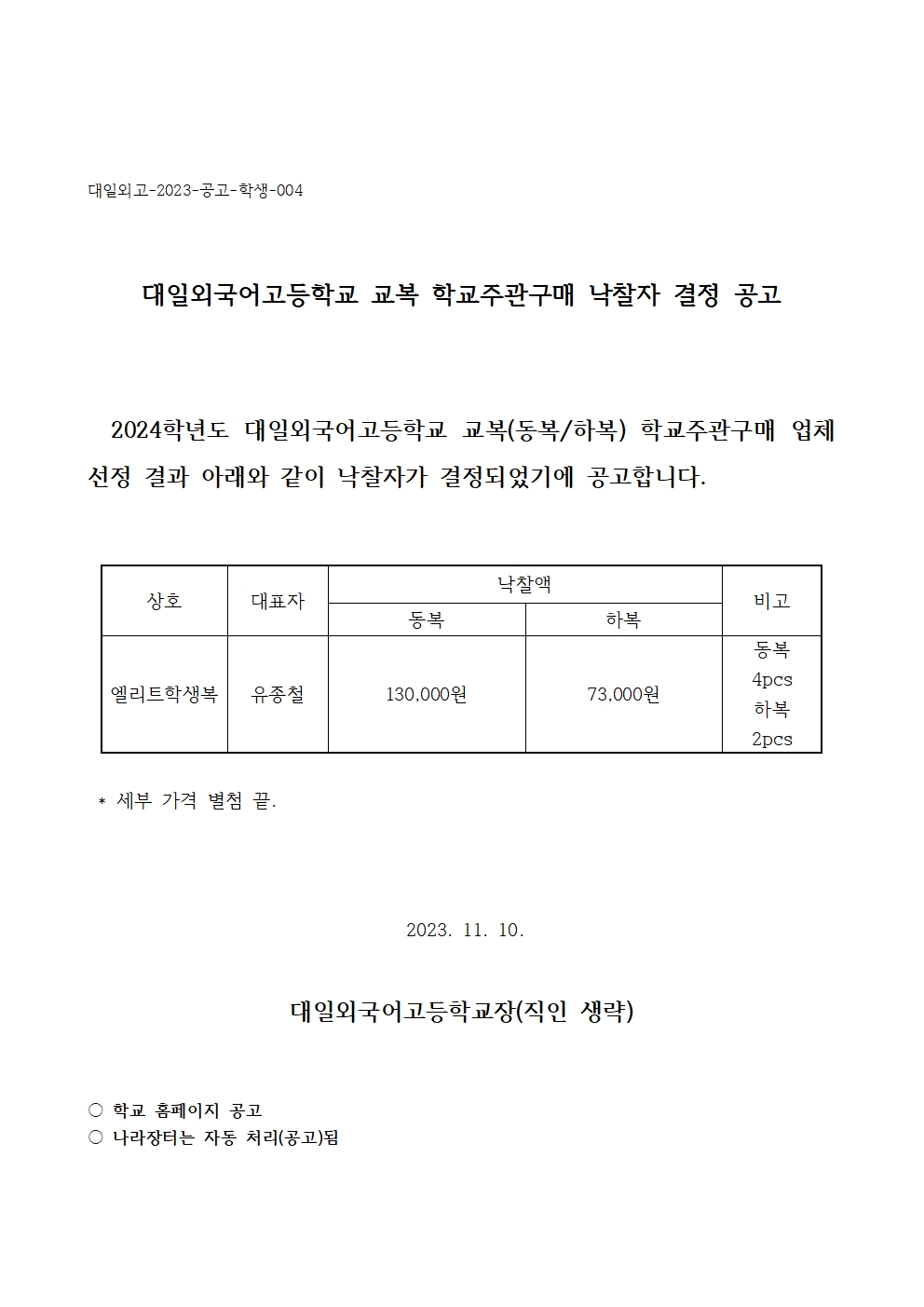 대일외고-2023-공고-학생-004

대일외국어고등학교 교복 학교주관구매 낙찰자 결정 공고

2024학년도 대일외국어고등학교 교복(동복/하복) 학교주관구매 업체 선정 결과 아래와 같이 낙찰자가 결정되었기에 공고합니다.

| 상호 | 대표자 | 낙찰액 |  | 비고 |
|---|---|---|---|---|
|  |  | 동복 | 하복 |  |
| 엘리트학생복 | 유종철 | 130,000원 | 73,000원 | 동복 4pcs 하복 2pcs |

* 세부 가격 별첨 끝.

2023. 11. 10.

대일외국어고등학교장(직인 생략)

○ 학교 홈페이지 공고
○ 나라장터는 자동 처리(공고)됨